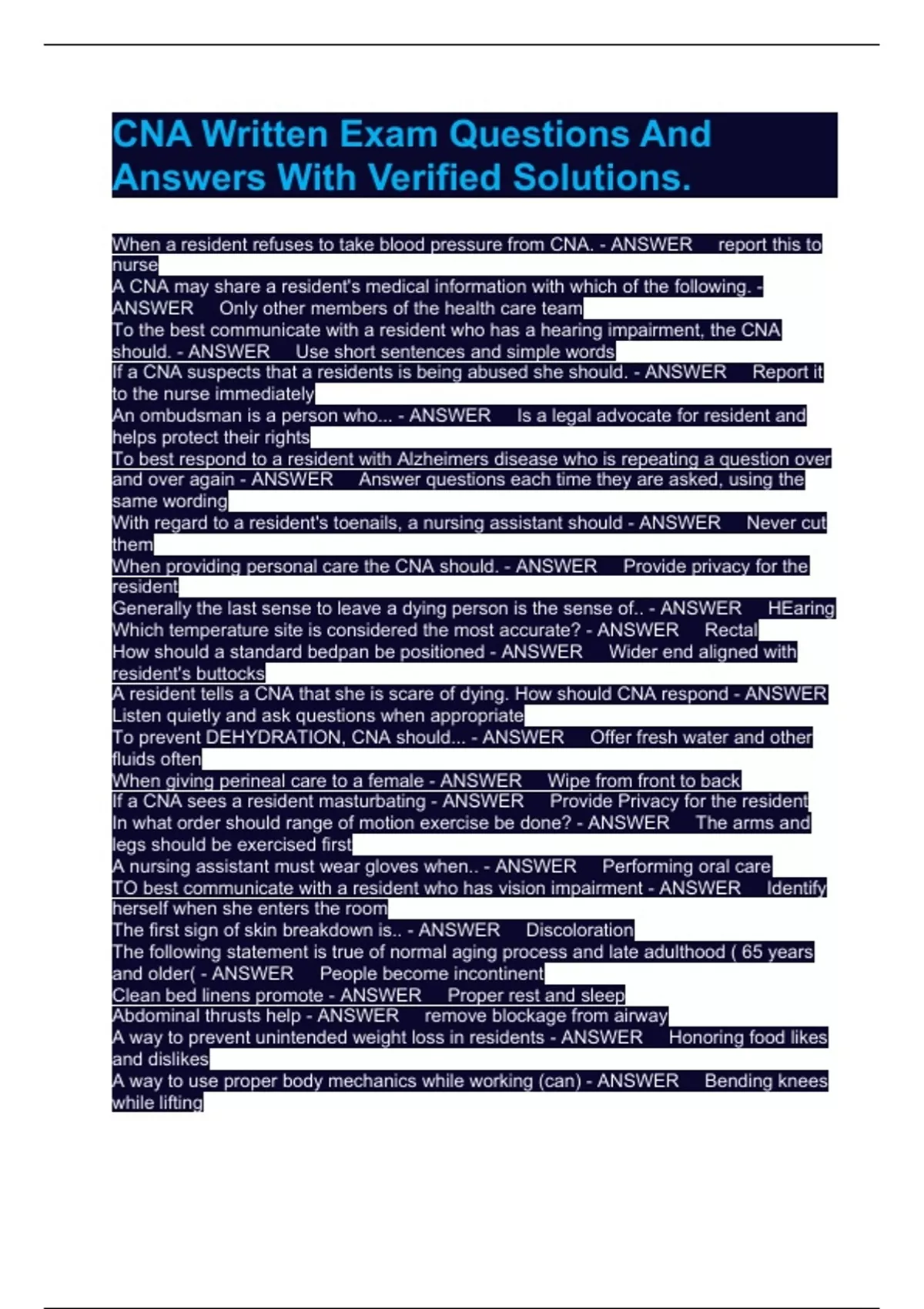 CNA Written Exam Questions And Answers With Verified Solutions.

When a resident refuses to take blood pressure from CNA. - ANSWER report this to nurse
A CNA may share a resident's medical information with which of the following. - ANSWER Only other members of the health care team
To the best communicate with a resident who has a hearing impairment, the CNA should. - ANSWER Use short sentences and simple words
If a CNA suspects that a residents is being abused she should. - ANSWER Report it to the nurse immediately
An ombudsman is a person who... - ANSWER Is a legal advocate for resident and helps protect their rights
To best respond to a resident with Alzheimers disease who is repeating a question over and over again - ANSWER Answer questions each time they are asked, using the same wording
With regard to a resident's toenails, a nursing assistant should - ANSWER Never cut them
When providing personal care the CNA should. - ANSWER Provide privacy for the resident
Generally the last sense to leave a dying person is the sense of.. - ANSWER HEaring
Which temperature site is considered the most accurate? - ANSWER Rectal
How should a standard bedpan be positioned - ANSWER Wider end aligned with resident's buttocks
A resident tells a CNA that she is scare of dying. How should CNA respond - ANSWER Listen quietly and ask questions when appropriate
To prevent DEHYDRATION, CNA should... - ANSWER Offer fresh water and other fluids often
When giving perineal care to a female - ANSWER Wipe from front to back
If a CNA sees a resident masturbating - ANSWER Provide Privacy for the resident
In what order should range of motion exercise be done? - ANSWER The arms and legs should be exercised first
A nursing assistant must wear gloves when.. - ANSWER Performing oral care
TO best communicate with a resident who has vision impairment - ANSWER Identify herself when she enters the room
The first sign of skin breakdown is.. - ANSWER Discoloration
The following statement is true of normal aging process and late adulthood ( 65 years and older( - ANSWER People become incontinent
Clean bed linens promote - ANSWER Proper rest and sleep
Abdominal thrusts help - ANSWER remove blockage from airway
A way to prevent unintended weight loss in residents - ANSWER Honoring food likes and dislikes
A way to use proper body mechanics while working (can) - ANSWER Bending knees while lifting